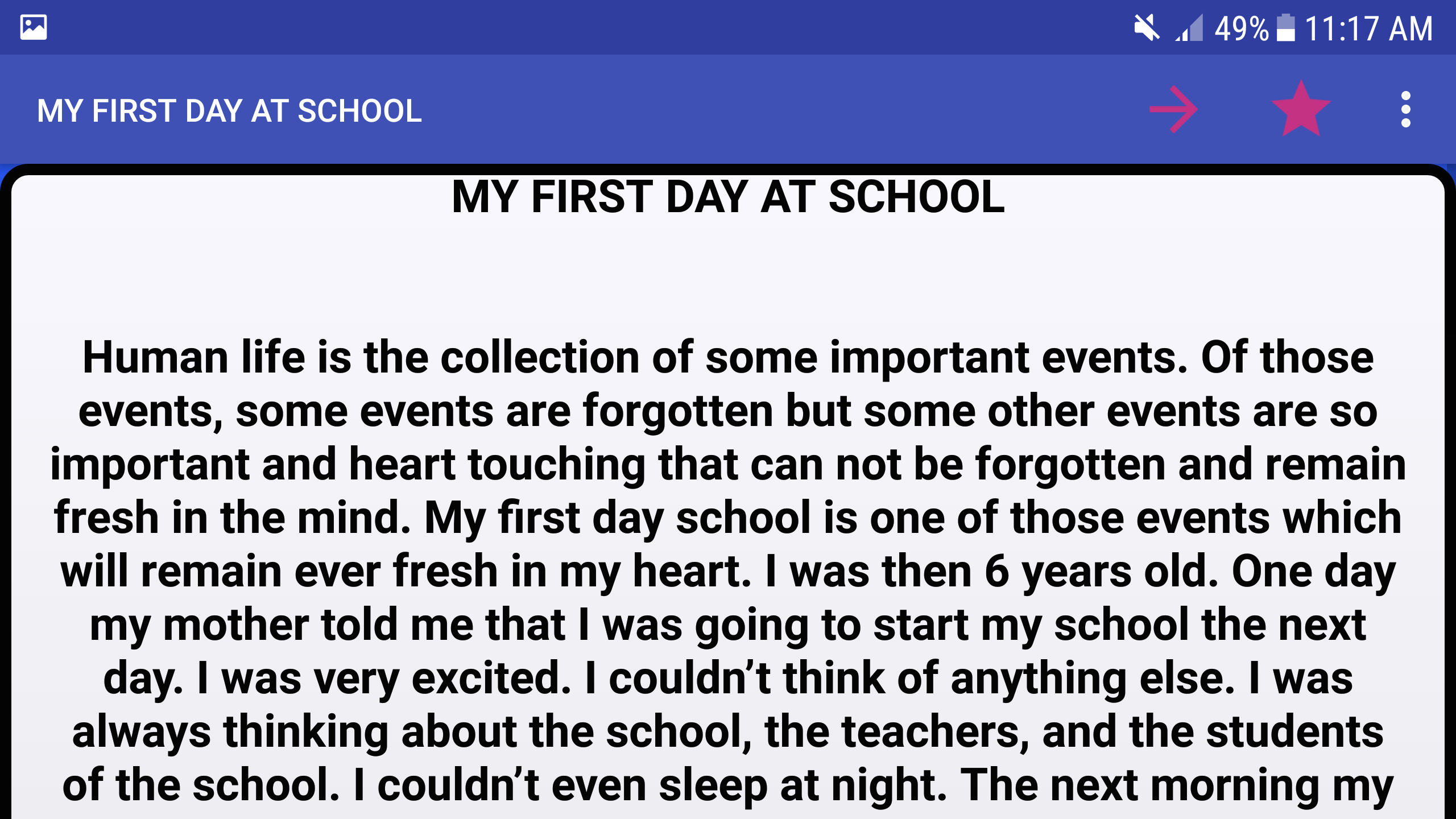 49% 11:17 AM

MY FIRST DAY AT SCHOOL

MY FIRST DAY AT SCHOOL

Human life is the collection of some important events. Of those events, some events are forgotten but some other events are so important and heart touching that can not be forgotten and remain fresh in the mind. My first day school is one of those events which will remain ever fresh in my heart. I was then 6 years old. One day my mother told me that I was going to start my school the next day. I was very excited. I couldn't think of anything else. I was always thinking about the school, the teachers, and the students of the school. I couldn't even sleep at night. The next morning my